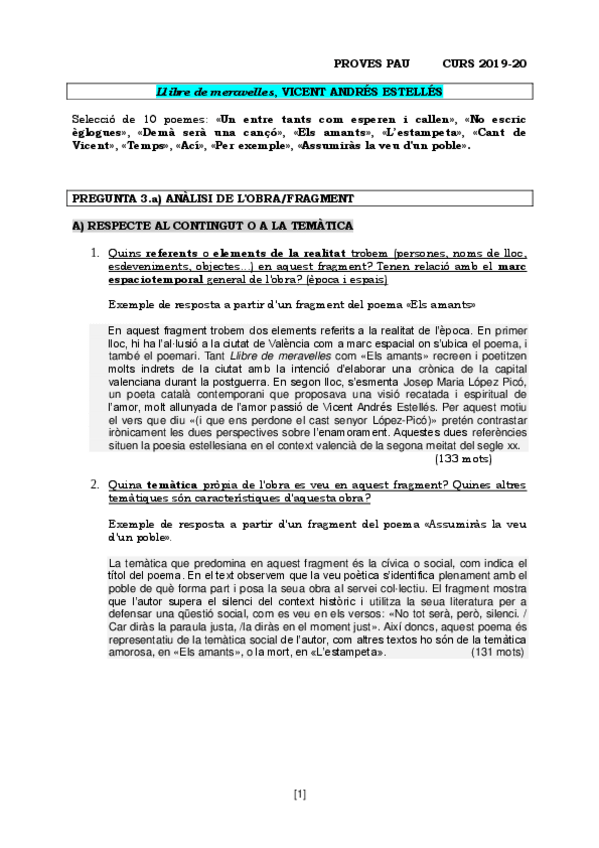 PROVES PAU CURS 2019-20

Llibre de meravelles, VICENT ANDRÉS ESTELLÉS

Selecció de 10 poemes: «Un entre tants com esperen i callen», «No escric èglogues», «Demà serà una cançó», «Els amants», «L'estampeta», «Cant de Vicent», «Temps», «Ací», «Per exemple», «Assumiràs la veu d'un poble».

PREGUNTA 3.a) ANÀLISI DE L'OBRA/FRAGMENT

A) RESPECTE AL CONTINGUT O A LA TEMÀTICA

1. Quins referents o elements de la realitat trobem (persones, noms de lloc, esdeveniments, objectes...) en aquest fragment? Tenen relació amb el marc espaciotemporal general de l'obra? (època i espais)

Exemple de resposta a partir d'un fragment del poema «Els amants»

En aquest fragment trobem dos elements referits a la realitat de l'època. En primer lloc, hi ha l'al·lusió a la ciutat de València com a marc espacial on s'ubica el poema, i també el poemari. Tant Llibre de meravelles com «Els amants» recreen i poetitzen molts indrets de la ciutat amb la intenció d'elaborar una crònica de la capital valenciana durant la postguerra. En segon lloc, s'esmenta Josep Maria López Picó, un poeta català contemporani que proposava una visió recatada i espiritual de l'amor, molt allunyada de l'amor passió de Vicent Andrés Estellés. Per aquest motiu el vers que diu «(i que ens perdone el cast senyor López-Picó)» pretén contrastar irònicament les dues perspectives sobre l'enamorament. Aquestes dues referències situen la poesia estellesiana en el context valencià de la segona meitat del segle xx.
(133 mots)

2. Quina temàtica pròpia de l'obra es veu en aquest fragment? Quines altres temàtiques són característiques d'aquesta obra?

Exemple de resposta a partir d'un fragment del poema «Assumiràs la veu d'un poble».

La temàtica que predomina en aquest fragment és la cívica o social, com indica el títol del poema. En el text observem que la veu poètica s'identifica plenament amb el poble de què forma part i posa la seua obra al servei col·lectiu. El fragment mostra que l'autor supera el silenci del context històric i utilitza la seua literatura per a defensar una qüestió social, com es veu en els versos: «No tot serà, però, silenci. / Car diràs la paraula justa, /la diràs en el moment just». Així doncs, aquest poema és representatiu de la temàtica social de l'autor, com altres textos ho són de la temàtica amorosa, en «Els amants», o la mort, en «L'estampeta». (131 mots)

[1]